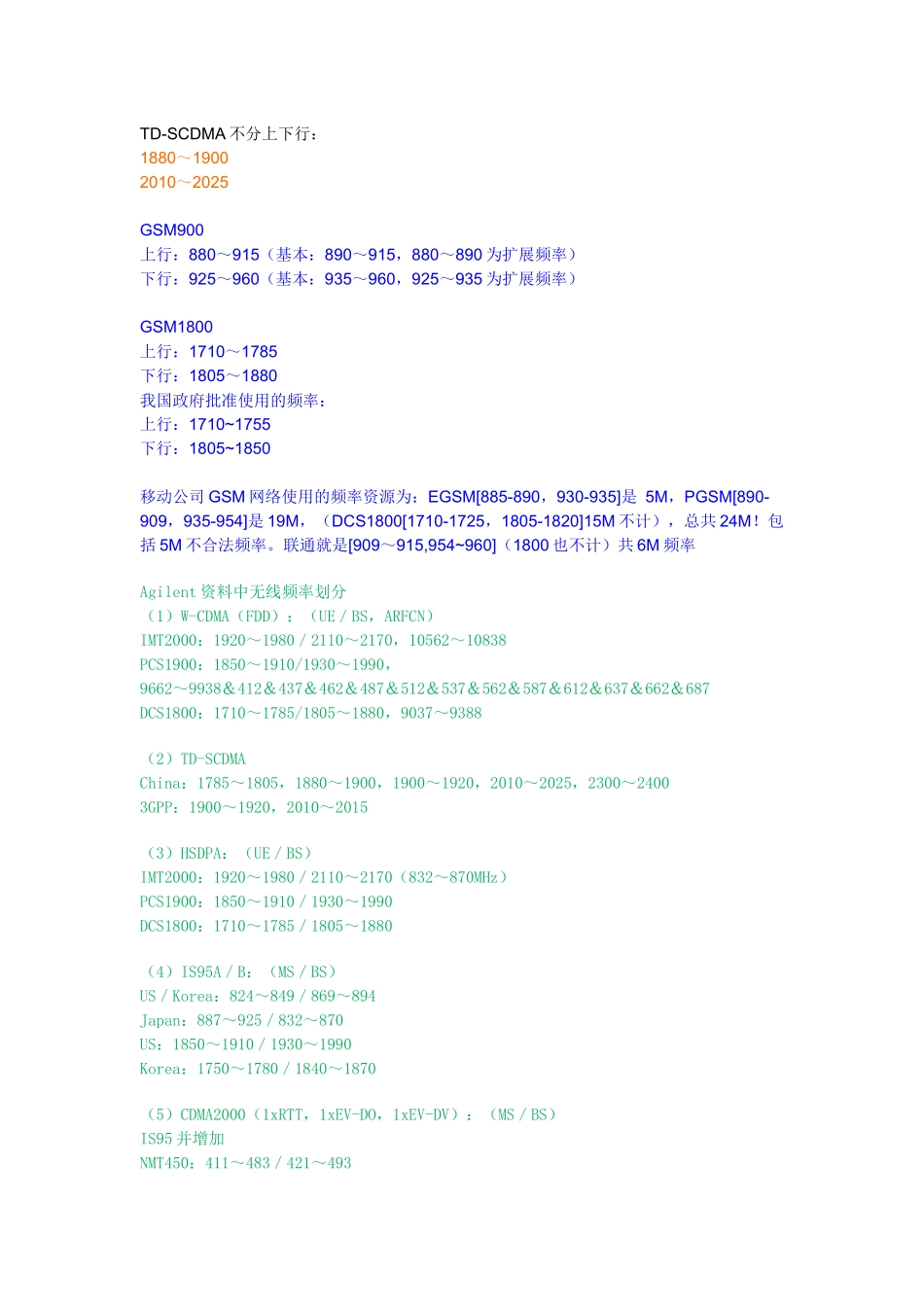 TD-SCDMA 不分上下行：
1880～1900
2010～2025

GSM900
上行：880～915（基本：890～915，880～890 为扩展频率）
下行：925～960（基本：935～960，925～935 为扩展频率）

GSM1800
上行：1710～1785
下行：1805～1880
我国政府批准使用的频率：
上行：1710~1755
下行：1805~1850

移动公司 GSM 网络使用的频率资源为：EGSM[885-890，930-935]是 5M，PGSM[890-909，935-954]是 19M，（DCS1800[1710-1725，1805-1820]15M 不计），总共 24M！包括 5M 不合法频率。联通就是[909～915,954~960]（1800 也不计）共 6M 频率

Agilent 资料中无线频率划分
（1）W-CDMA（FDD）：（UE / BS，ARFCN）
IMT2000：1920～1980 / 2110～2170，10562～10838
PCS1900：1850～1910/1930～1990，
9662～9938＆412＆437＆462＆487＆512＆537＆562＆587＆612＆637＆662＆687
DCS1800：1710～1785/1805～1880，9037～9388

（2）TD-SCDMA
China：1785～1805，1880～1900，1900～1920，2010～2025，2300～2400
3GPP：1900～1920，2010～2015

（3）HSDPA：（UE / BS）
IMT2000：1920～1980 / 2110～2170（832～870MHz）
PCS1900：1850～1910 / 1930～1990
DCS1800：1710～1785 / 1805～1880

（4）IS95A / B：（MS / BS）
US / Korea：824～849 / 869～894
Japan：887～925 / 832～870
US：1850～1910 / 1930～1990
Korea：1750～1780 / 1840～1870

（5）CDMA2000（1xRTT，1xEV-DO，1xEV-DV）：（MS / BS）
IS95 并增加
NMT450：411～483 / 421～493